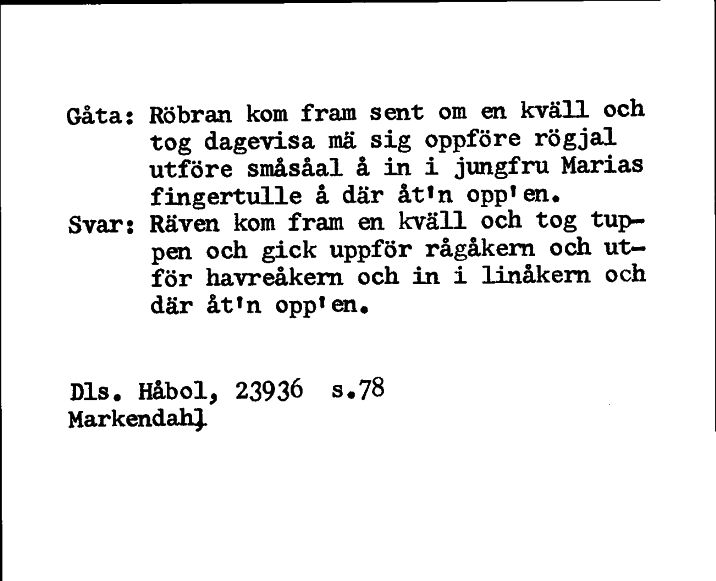 Gåta: Röbran kom fram sent om en kväll och tog dagevisa mä sig oppföre rögjal utföre småsåal å in i jungfru Marias fingertulle å där åt'n opp'en.
Svar: Räven kom fram en kväll och tog tuppen och gick uppför rågåkern och utför havreåkern och in i linåkern och där åt'n opp'en.

Dls. Håbol, 23936 s.78
Markendahl